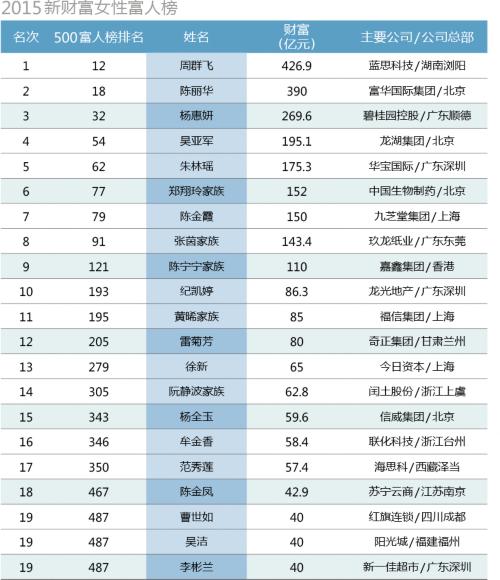 2015 新财富女性富人榜

| 名次 | 500富人榜排名 | 姓名 | 财富（亿元） | 主要公司／公司总部 |
|---|---|---|---|---|
| 1 | 12 | 周群飞 | 426.9 | 蓝思科技／湖南浏阳 |
| 2 | 18 | 陈丽华 | 390 | 富华国际集团／北京 |
| 3 | 32 | 杨惠妍 | 269.6 | 碧桂园控股／广东顺德 |
| 4 | 54 | 吴亚军 | 195.1 | 龙湖集团／北京 |
| 5 | 62 | 朱林瑶 | 175.3 | 华宝国际／广东深圳 |
| 6 | 77 | 郑翔玲家族 | 152 | 中国生物制药／北京 |
| 7 | 79 | 陈金霞 | 150 | 九芝堂集团／上海 |
| 8 | 91 | 张茵家族 | 143.4 | 玖龙纸业／广东东莞 |
| 9 | 121 | 陈宁宁家族 | 110 | 嘉鑫集团／香港 |
| 10 | 193 | 纪凯婷 | 86.3 | 龙光地产／广东深圳 |
| 11 | 195 | 黄晞家族 | 85 | 福信集团／上海 |
| 12 | 205 | 雷菊芳 | 80 | 奇正集团／甘肃兰州 |
| 13 | 279 | 徐新 | 65 | 今日资本／上海 |
| 14 | 305 | 阮静波家族 | 62.8 | 闰土股份／浙江上虞 |
| 15 | 343 | 杨全玉 | 59.6 | 信威集团／北京 |
| 16 | 346 | 牟金香 | 58.4 | 联化科技／浙江台州 |
| 17 | 350 | 范秀莲 | 57.4 | 海思科／西藏泽当 |
| 18 | 467 | 陈金凤 | 42.9 | 苏宁云商／江苏南京 |
| 19 | 487 | 曹世如 | 40 | 红旗连锁／四川成都 |
| 19 | 487 | 吴洁 | 40 | 阳光城／福建福州 |
| 19 | 487 | 李彬兰 | 40 | 新一佳超市／广东深圳 |